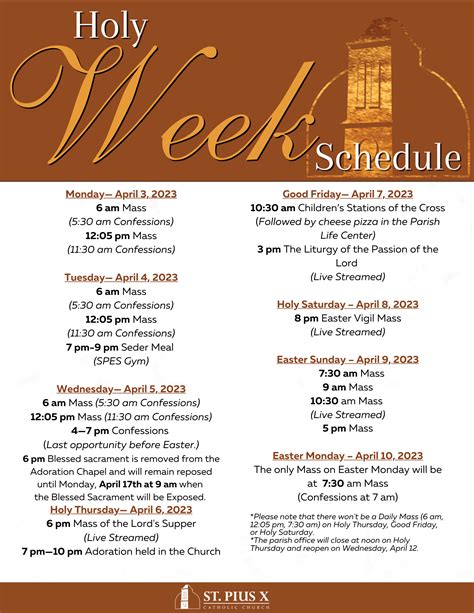 Holy Week Schedule

Monday— April 3, 2023
6 am Mass
(5:30 am Confessions)
12:05 pm Mass
(11:30 am Confessions)

Tuesday— April 4, 2023
6 am Mass
(5:30 am Confessions)
12:05 pm Mass
(11:30 am Confessions)
7 pm-9 pm Seder Meal
(SPES Gym)

Wednesday— April 5, 2023
6 am Mass (5:30 am Confessions)
12:05 pm Mass (11:30 am Confessions)
4—7 pm Confessions
(Last opportunity before Easter.)
6 pm Blessed sacrament is removed from the Adoration Chapel and will remain reposed until Monday, April 17th at 9 am when the Blessed Sacrament will be Exposed.

Holy Thursday— April 6, 2023
6 pm Mass of the Lord's Supper
(Live Streamed)
7 pm—10 pm Adoration held in the Church

Good Friday— April 7, 2023
10:30 am Children's Stations of the Cross
(Followed by cheese pizza in the Parish Life Center)
3 pm The Liturgy of the Passion of the Lord
(Live Streamed)

Holy Saturday – April 8, 2023
8 pm Easter Vigil Mass
(Live Streamed)

Easter Sunday – April 9, 2023
7:30 am Mass
9 am Mass
10:30 am Mass
(Live Streamed)
5 pm Mass

Easter Monday – April 10, 2023
The only Mass on Easter Monday will be at 7:30 am Mass
(Confessions at 7 am)

*Please note that there won't be a Daily Mass (6 am, 12:05 pm, 7:30 am) on Holy Thursday, Good Friday, or Holy Saturday.
*The parish office will close at noon on Holy Thursday and reopen on Wednesday, April 12.

ST. PIUS X
CATHOLIC CHURCH